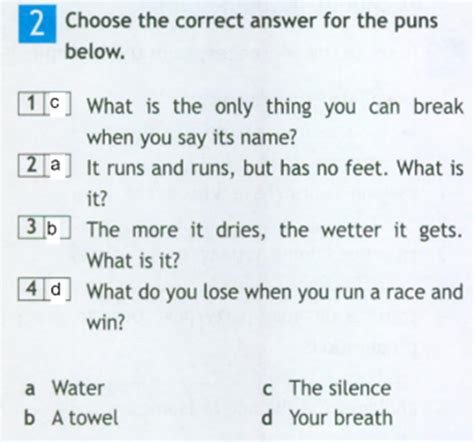 2 Choose the correct answer for the puns below.

1 c What is the only thing you can break when you say its name?

2 a It runs and runs, but has no feet. What is it?

3 b The more it dries, the wetter it gets. What is it?

4 d What do you lose when you run a race and win?

a Water
b A towel
c The silence
d Your breath